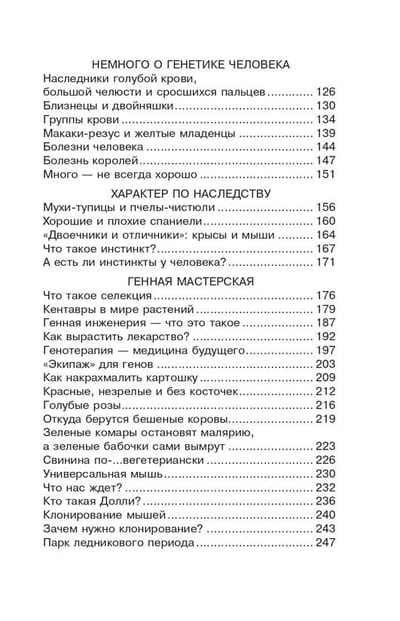 НЕМНОГО О ГЕНЕТИКЕ ЧЕЛОВЕКА

Наследники голубой крови, большой челюсти и сросшихся пальцев ............ 126
Близнецы и двойняшки ............ 130
Группы крови ............ 134
Макаки-резус и желтые младенцы ............ 139
Болезни человека ............ 144
Болезнь королей ............ 147
Много — не всегда хорошо ............ 151

ХАРАКТЕР ПО НАСЛЕДСТВУ

Мухи-тупицы и пчелы-чистюли ............ 156
Хорошие и плохие спаниели ............ 160
«Двоечники и отличники»: крысы и мыши ............ 164
Что такое инстинкт? ............ 167
А есть ли инстинкты у человека? ............ 171

ГЕННАЯ МАСТЕРСКАЯ

Что такое селекция ............ 176
Кентавры в мире растений ............ 179
Генная инженерия — что это такое ............ 187
Как вырастить лекарство? ............ 192
Генотерапия — медицина будущего ............ 197
«Экипаж» для генов ............ 203
Как накрахмалить картошку ............ 209
Красные, незрелые и без косточек ............ 212
Голубые розы ............ 216
Откуда берутся бешеные коровы ............ 219
Зеленые комары остановят малярию, а зеленые бабочки сами вымрут ............ 223
Свинина по-...вегетериански ............ 226
Универсальная мышь ............ 230
Что нас ждет? ............ 232
Кто такая Долли? ............ 236
Клонирование мышей ............ 240
Зачем нужно клонирование? ............ 243
Парк ледникового периода ............ 247